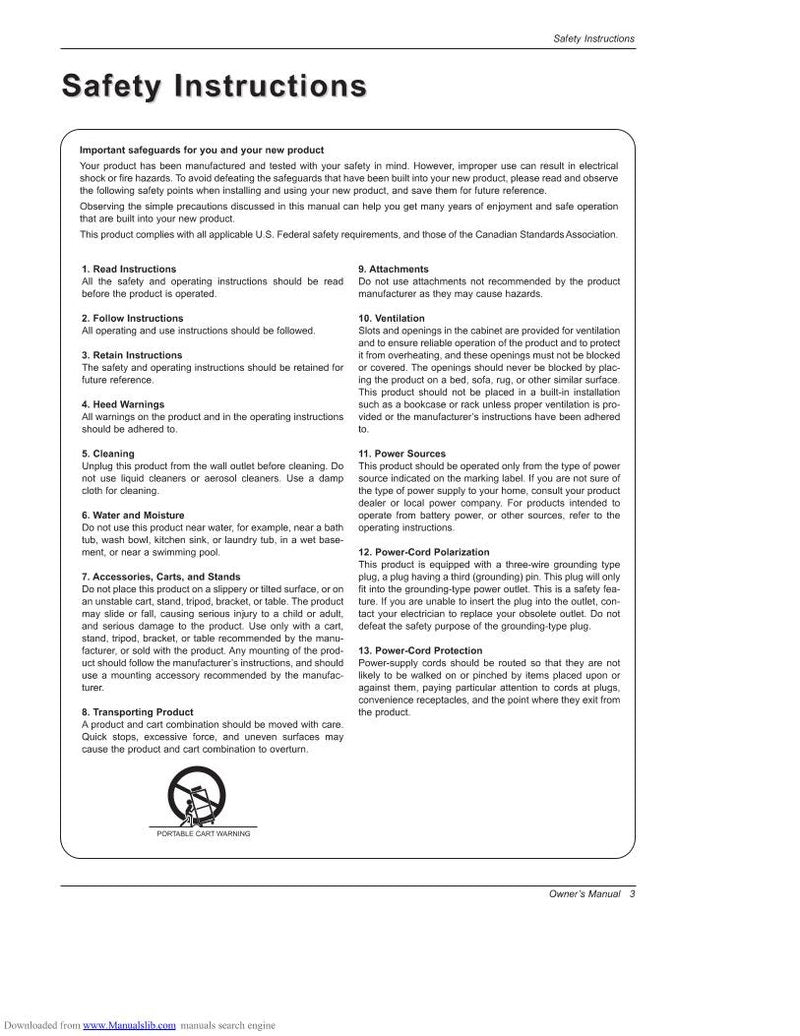 Safety Instructions

Safety Instructions

Important safeguards for you and your new product

Your product has been manufactured and tested with your safety in mind. However, improper use can result in electrical shock or fire hazards. To avoid defeating the safeguards that have been built into your new product, please read and observe the following safety points when installing and using your new product, and save them for future reference.

Observing the simple precautions discussed in this manual can help you get many years of enjoyment and safe operation that are built into your new product.

This product complies with all applicable U.S. Federal safety requirements, and those of the Canadian Standards Association.

1. Read Instructions
All the safety and operating instructions should be read before the product is operated.

2. Follow Instructions
All operating and use instructions should be followed.

3. Retain Instructions
The safety and operating instructions should be retained for future reference.

4. Heed Warnings
All warnings on the product and in the operating instructions should be adhered to.

5. Cleaning
Unplug this product from the wall outlet before cleaning. Do not use liquid cleaners or aerosol cleaners. Use a damp cloth for cleaning.

6. Water and Moisture
Do not use this product near water, for example, near a bath tub, wash bowl, kitchen sink, or laundry tub, in a wet basement, or near a swimming pool.

7. Accessories, Carts, and Stands
Do not place this product on a slippery or tilted surface, or on an unstable cart, stand, tripod, bracket, or table. The product may slide or fall, causing serious injury to a child or adult, and serious damage to the product. Use only with a cart, stand, tripod, bracket, or table recommended by the manufacturer, or sold with the product. Any mounting of the product should follow the manufacturer's instructions, and should use a mounting accessory recommended by the manufacturer.

8. Transporting Product
A product and cart combination should be moved with care. Quick stops, excessive force, and uneven surfaces may cause the product and cart combination to overturn.

PORTABLE CART WARNING

9. Attachments
Do not use attachments not recommended by the product manufacturer as they may cause hazards.

10. Ventilation
Slots and openings in the cabinet are provided for ventilation and to ensure reliable operation of the product and to protect it from overheating, and these openings must not be blocked or covered. The openings should never be blocked by placing the product on a bed, sofa, rug, or other similar surface. This product should not be placed in a built-in installation such as a bookcase or rack unless proper ventilation is provided or the manufacturer's instructions have been adhered to.

11. Power Sources
This product should be operated only from the type of power source indicated on the marking label. If you are not sure of the type of power supply to your home, consult your product dealer or local power company. For products intended to operate from battery power, or other sources, refer to the operating instructions.

12. Power-Cord Polarization
This product is equipped with a three-wire grounding type plug, a plug having a third (grounding) pin. This plug will only fit into the grounding-type power outlet. This is a safety feature. If you are unable to insert the plug into the outlet, contact your electrician to replace your obsolete outlet. Do not defeat the safety purpose of the grounding-type plug.

13. Power-Cord Protection
Power-supply cords should be routed so that they are not likely to be walked on or pinched by items placed upon or against them, paying particular attention to cords at plugs, convenience receptacles, and the point where they exit from the product.

Owner's Manual 3

Downloaded from www.Manualslib.com manuals search engine